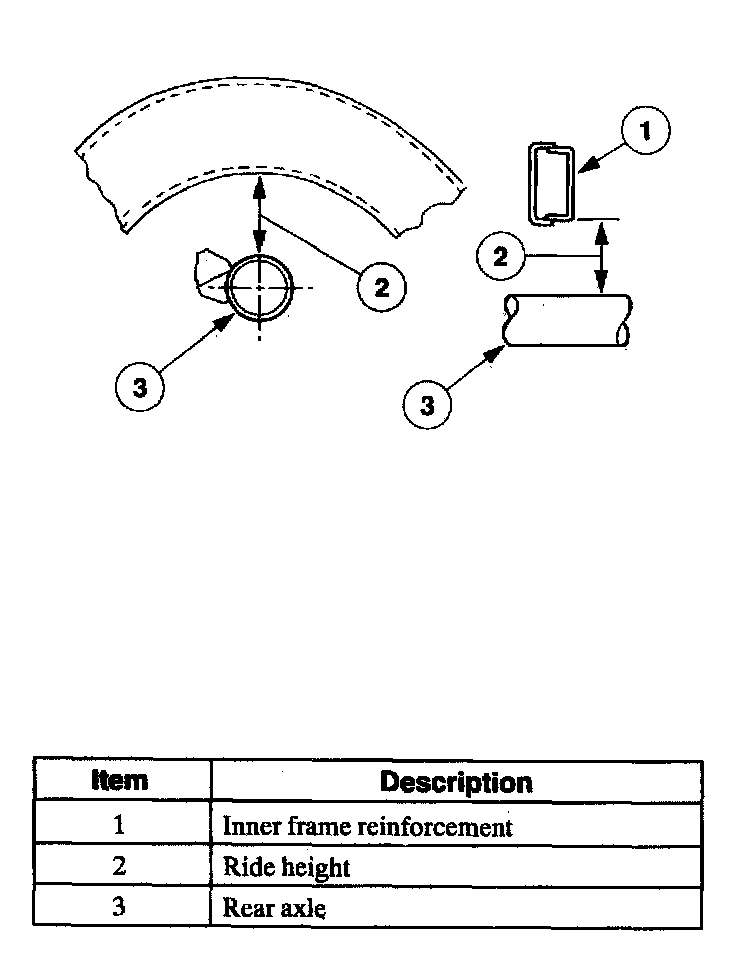 1

2

2

3

3

| Item | Description |
|---|---|
| 1 | Inner frame reinforcement |
| 2 | Ride height |
| 3 | Rear axle |